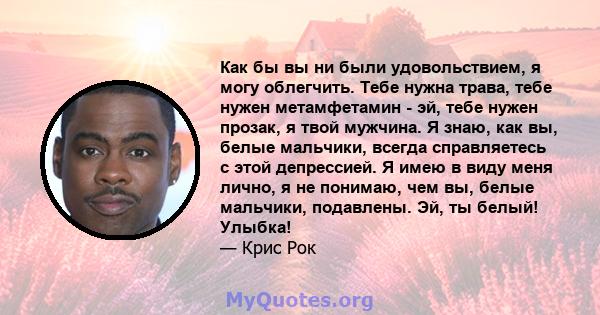 Как бы вы ни были удовольствием, я могу облегчить. Тебе нужна трава, тебе нужен метамфетамин - эй, тебе нужен прозак, я твой мужчина. Я знаю, как вы, белые мальчики, всегда справляетесь с этой депрессией. Я имею в виду меня лично, я не понимаю, чем вы, белые мальчики, подавлены. Эй, ты белый! Улыбка!
— Крис Рок

MyQuotes.org